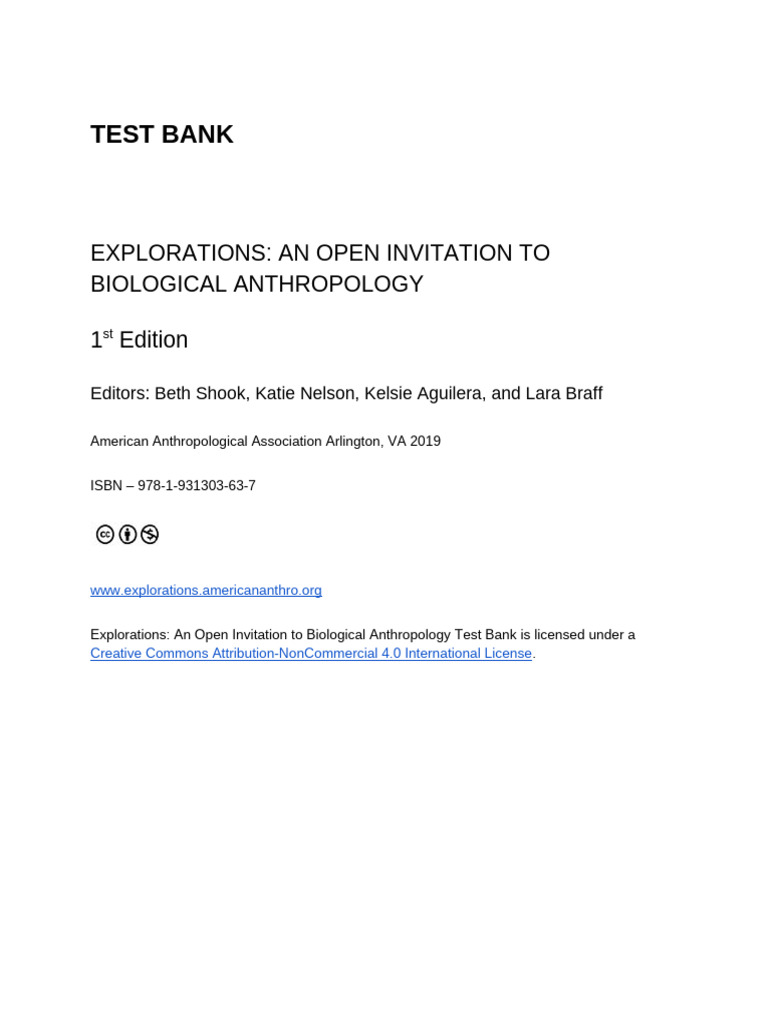 TEST BANK

EXPLORATIONS: AN OPEN INVITATION TO BIOLOGICAL ANTHROPOLOGY

1st Edition

Editors: Beth Shook, Katie Nelson, Kelsie Aguilera, and Lara Braff

American Anthropological Association Arlington, VA 2019

ISBN – 978-1-931303-63-7

www.explorations.americananthro.org

Explorations: An Open Invitation to Biological Anthropology Test Bank is licensed under a Creative Commons Attribution-NonCommercial 4.0 International License.